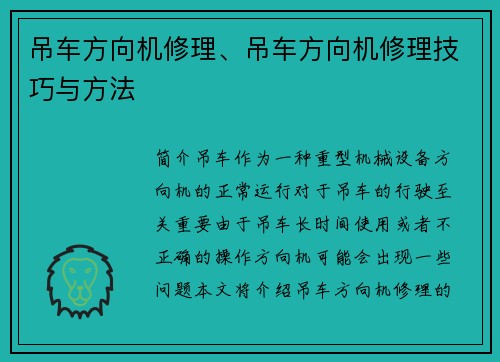 吊车方向机修理、吊车方向机修理技巧与方法

简介吊车作为一种重型机械设备方向机的正常运行对于吊车的行驶至关重要由于吊车长时间使用或者不正确的操作方向机可能会出现一些问题本文将介绍吊车方向机修理的